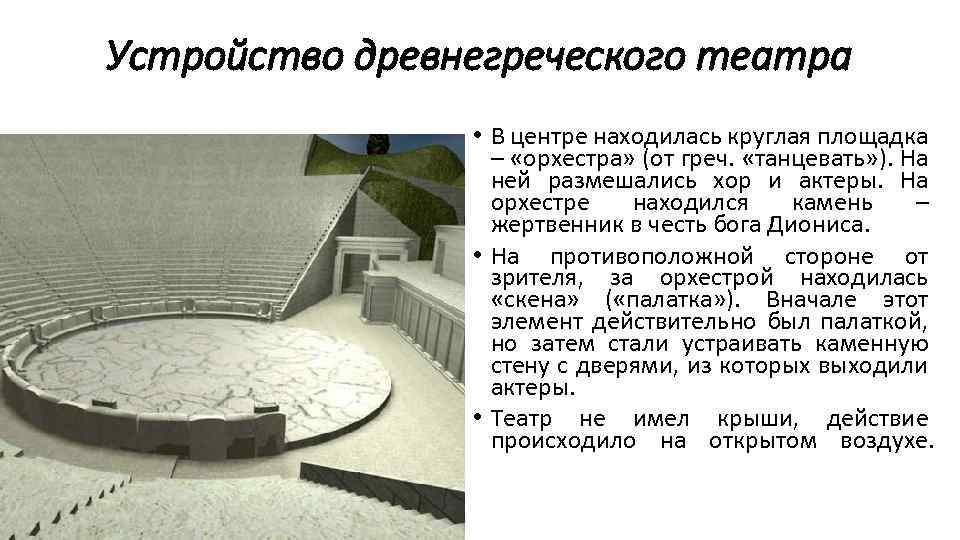 Устройство древнегреческого театра

• В центре находилась круглая площадка – «орхестра» (от греч. «танцевать»). На ней размешались хор и актеры. На орхестре находился камень – жертвенник в честь бога Диониса.

• На противоположной стороне от зрителя, за орхестрой находилась «скена» («палатка»). Вначале этот элемент действительно был палаткой, но затем стали устраивать каменную стену с дверями, из которых выходили актеры.

• Театр не имел крыши, действие происходило на открытом воздухе.